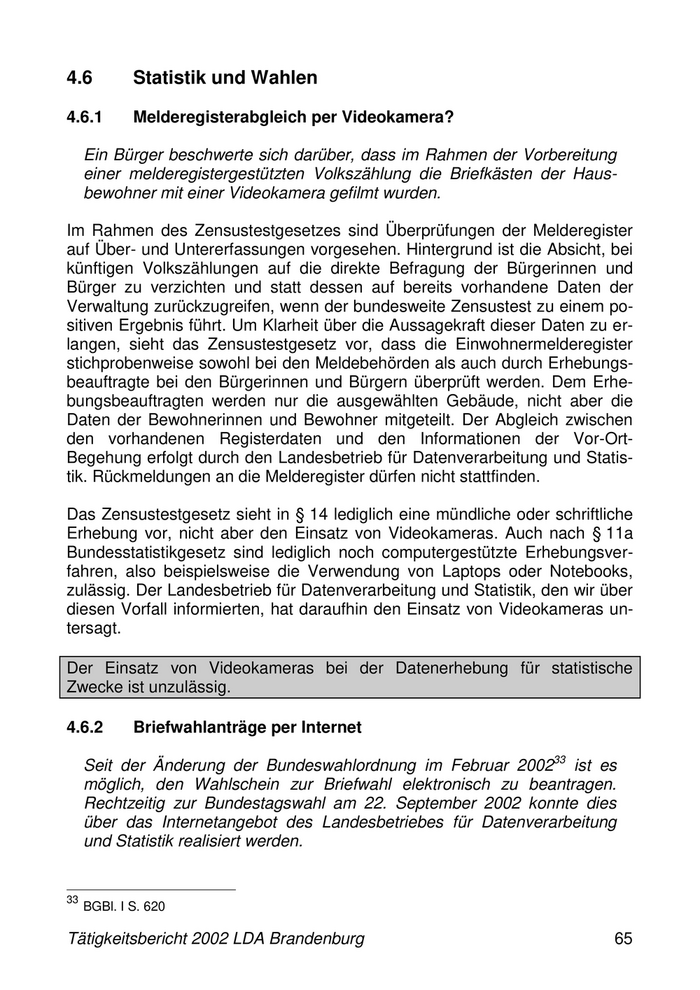 4.6 Statistik und Wahlen

4.6.1 Melderegisterabgleich per Videokamera?

Ein Bürger beschwerte sich darüber, dass im Rahmen der Vorbereitung einer melderegistergestützten Volkszählung die Briefkästen der Hausbewohner mit einer Videokamera gefilmt wurden.

Im Rahmen des Zensustestgesetzes sind Überprüfungen der Melderegister auf Über- und Untererfassungen vorgesehen. Hintergrund ist die Absicht, bei künftigen Volkszählungen auf die direkte Befragung der Bürgerinnen und Bürger zu verzichten und statt dessen auf bereits vorhandene Daten der Verwaltung zurückzugreifen, wenn der bundesweite Zensustest zu einem positiven Ergebnis führt. Um Klarheit über die Aussagekraft dieser Daten zu erlangen, sieht das Zensustestgesetz vor, dass die Einwohnermelderegister stichprobenweise sowohl bei den Meldebehörden als auch durch Erhebungsbeauftragte bei den Bürgerinnen und Bürgern überprüft werden. Dem Erhebungsbeauftragten werden nur die ausgewählten Gebäude, nicht aber die Daten der Bewohnerinnen und Bewohner mitgeteilt. Der Abgleich zwischen den vorhandenen Registerdaten und den Informationen der Vor-Ort-Begehung erfolgt durch den Landesbetrieb für Datenverarbeitung und Statistik. Rückmeldungen an die Melderegister dürfen nicht stattfinden.

Das Zensustestgesetz sieht in § 14 lediglich eine mündliche oder schriftliche Erhebung vor, nicht aber den Einsatz von Videokameras. Auch nach § 11a Bundesstatistikgesetz sind lediglich noch computergestützte Erhebungsverfahren, also beispielsweise die Verwendung von Laptops oder Notebooks, zulässig. Der Landesbetrieb für Datenverarbeitung und Statistik, den wir über diesen Vorfall informierten, hat daraufhin den Einsatz von Videokameras untersagt.

Der Einsatz von Videokameras bei der Datenerhebung für statistische Zwecke ist unzulässig.

4.6.2 Briefwahlanträge per Internet

Seit der Änderung der Bundeswahlordnung im Februar 2002$^{33}$ ist es möglich, den Wahlschein zur Briefwahl elektronisch zu beantragen. Rechtzeitig zur Bundestagswahl am 22. September 2002 konnte dies über das Internetangebot des Landesbetriebes für Datenverarbeitung und Statistik realisiert werden.

$^{33}$ BGBl. I S. 620

Tätigkeitsbericht 2002 LDA Brandenburg 65